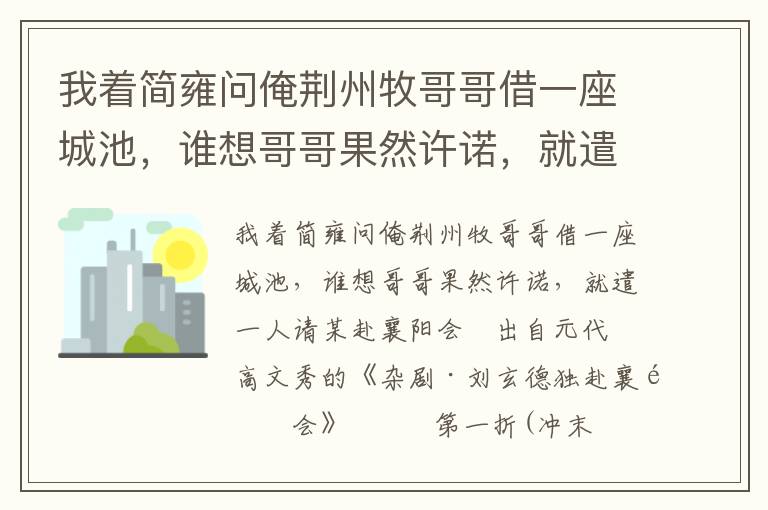 我着简雍问俺荆州牧哥哥借一座城池，谁想哥哥果然许诺，就遣

我着简雍问俺荆州牧哥哥借一座城池，谁想哥哥果然许诺，就遣一人请某赴襄阳会　出自元代高文秀的《杂剧·刘玄德独赴襄é会》　第一折（冲末